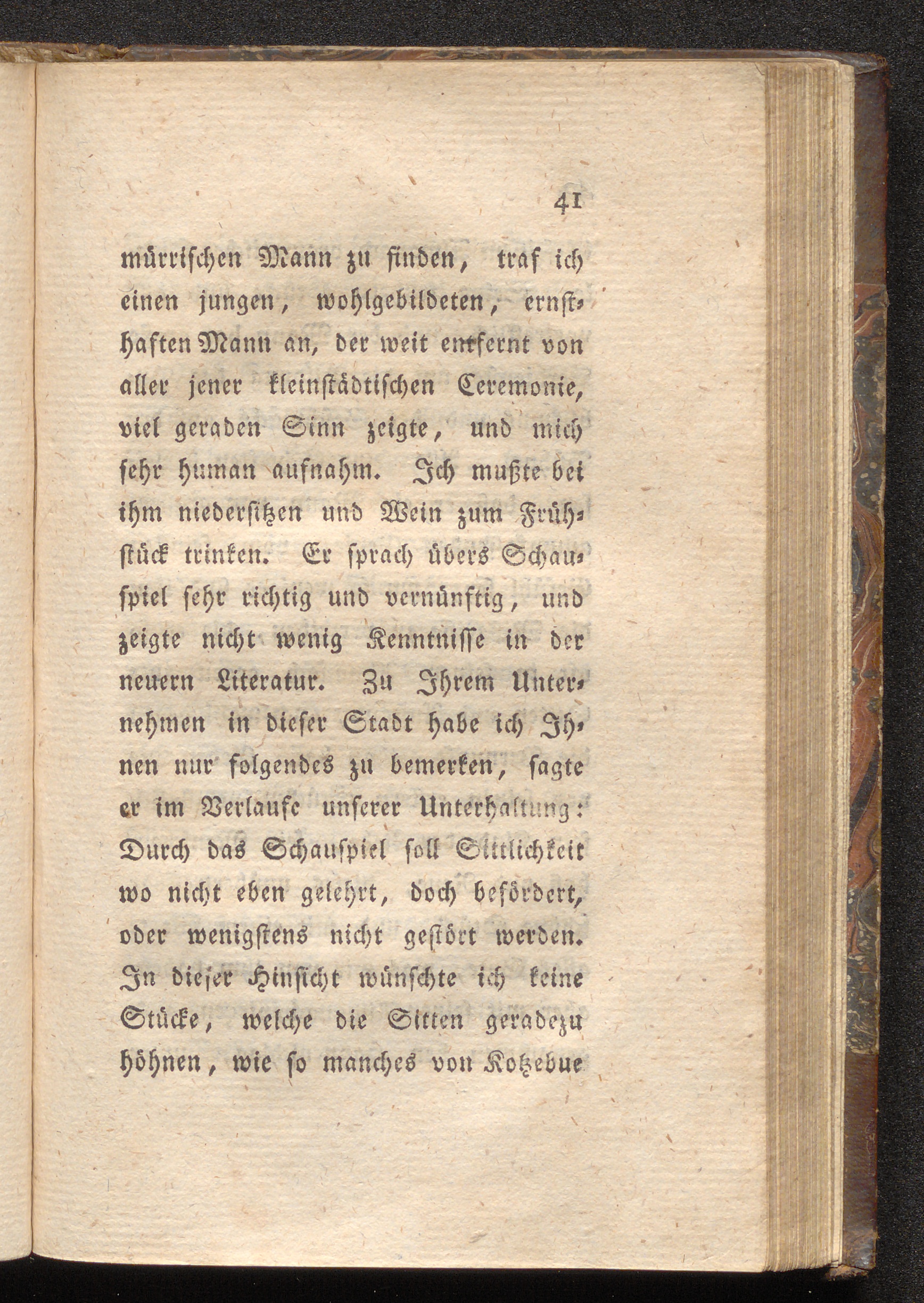 41

mürrischen Mann zu finden, traf ich einen jungen, wohlgebildeten, ernsthaften Mann an, der weit entfernt von aller jener kleinstädtischen Ceremonie, viel geraden Sinn zeigte, und mich sehr human aufnahm. Ich mußte bei ihm niedersitzen und Wein zum Frühstück trinken. Er sprach übers Schauspiel sehr richtig und vernünftig, und zeigte nicht wenig Kenntnisse in der neuern Literatur. Zu Ihrem Unternehmen in dieser Stadt habe ich Ihnen nur folgendes zu bemerken, sagte er im Verlaufe unserer Unterhaltung: Durch das Schauspiel soll Sittlichkeit wo nicht eben gelehrt, doch befördert, oder wenigstens nicht gestört werden. In dieser Hinsicht wünschte ich keine Stücke, welche die Sitten geradezu höhnen, wie so manches von Kotzebue